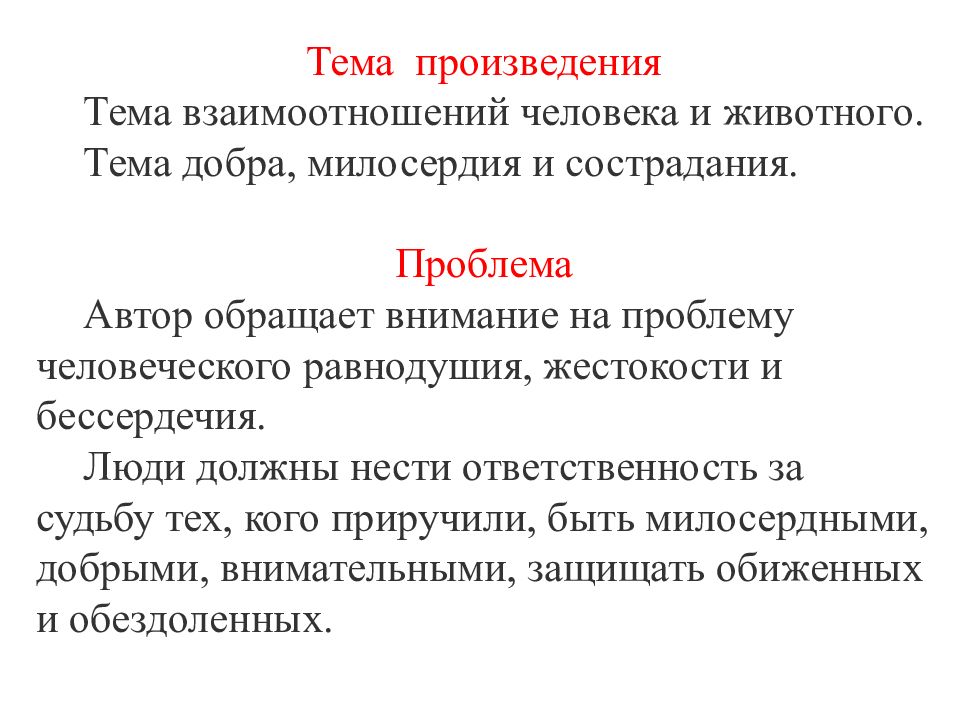 Тема произведения

Тема взаимоотношений человека и животного.

Тема добра, милосердия и сострадания.

Проблема

Автор обращает внимание на проблему человеческого равнодушия, жестокости и бессердечия.

Люди должны нести ответственность за судьбу тех, кого приручили, быть милосердными, добрыми, внимательными, защищать обиженных и обездоленных.